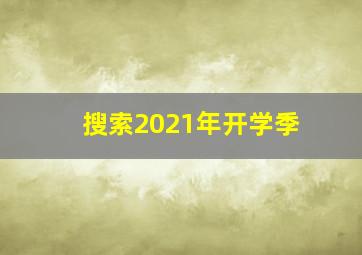 搜索2021年开学季